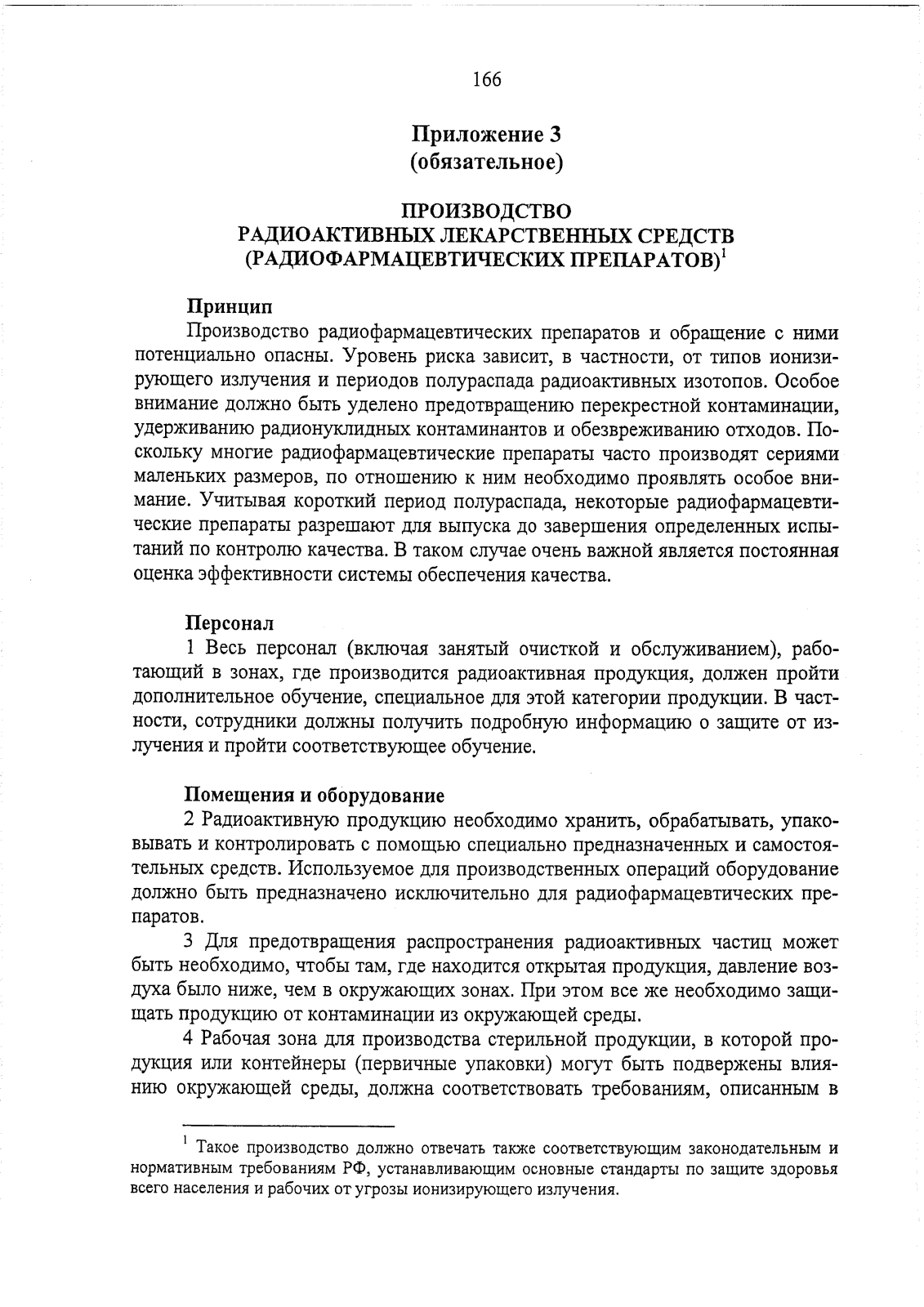 166

Приложение 3
(обязательное)

ПРОИЗВОДСТВО
РАДИОАКТИВНЫХ ЛЕКАРСТВЕННЫХ СРЕДСТВ
(РАДИОФАРМАЦЕВТИЧЕСКИХ ПРЕПАРАТОВ)$^1$

Принцип

Производство радиофармацевтических препаратов и обращение с ними потенциально опасны. Уровень риска зависит, в частности, от типов ионизирующего излучения и периодов полураспада радиоактивных изотопов. Особое внимание должно быть уделено предотвращению перекрестной контаминации, удерживанию радионуклидных контаминантов и обезвреживанию отходов. Поскольку многие радиофармацевтические препараты часто производят сериями маленьких размеров, по отношению к ним необходимо проявлять особое внимание. Учитывая короткий период полураспада, некоторые радиофармацевтические препараты разрешают для выпуска до завершения определенных испытаний по контролю качества. В таком случае очень важной является постоянная оценка эффективности системы обеспечения качества.

Персонал

1 Весь персонал (включая занятый очисткой и обслуживанием), работающий в зонах, где производится радиоактивная продукция, должен пройти дополнительное обучение, специальное для этой категории продукции. В частности, сотрудники должны получить подробную информацию о защите от излучения и пройти соответствующее обучение.

Помещения и оборудование

2 Радиоактивную продукцию необходимо хранить, обрабатывать, упаковывать и контролировать с помощью специально предназначенных и самостоятельных средств. Используемое для производственных операций оборудование должно быть предназначено исключительно для радиофармацевтических препаратов.

3 Для предотвращения распространения радиоактивных частиц может быть необходимо, чтобы там, где находится открытая продукция, давление воздуха было ниже, чем в окружающих зонах. При этом все же необходимо защищать продукцию от контаминации из окружающей среды.

4 Рабочая зона для производства стерильной продукции, в которой продукция или контейнеры (первичные упаковки) могут быть подвержены влиянию окружающей среды, должна соответствовать требованиям, описанным в

$^1$ Такое производство должно отвечать также соответствующим законодательным и нормативным требованиям РФ, устанавливающим основные стандарты по защите здоровья всего населения и рабочих от угрозы ионизирующего излучения.